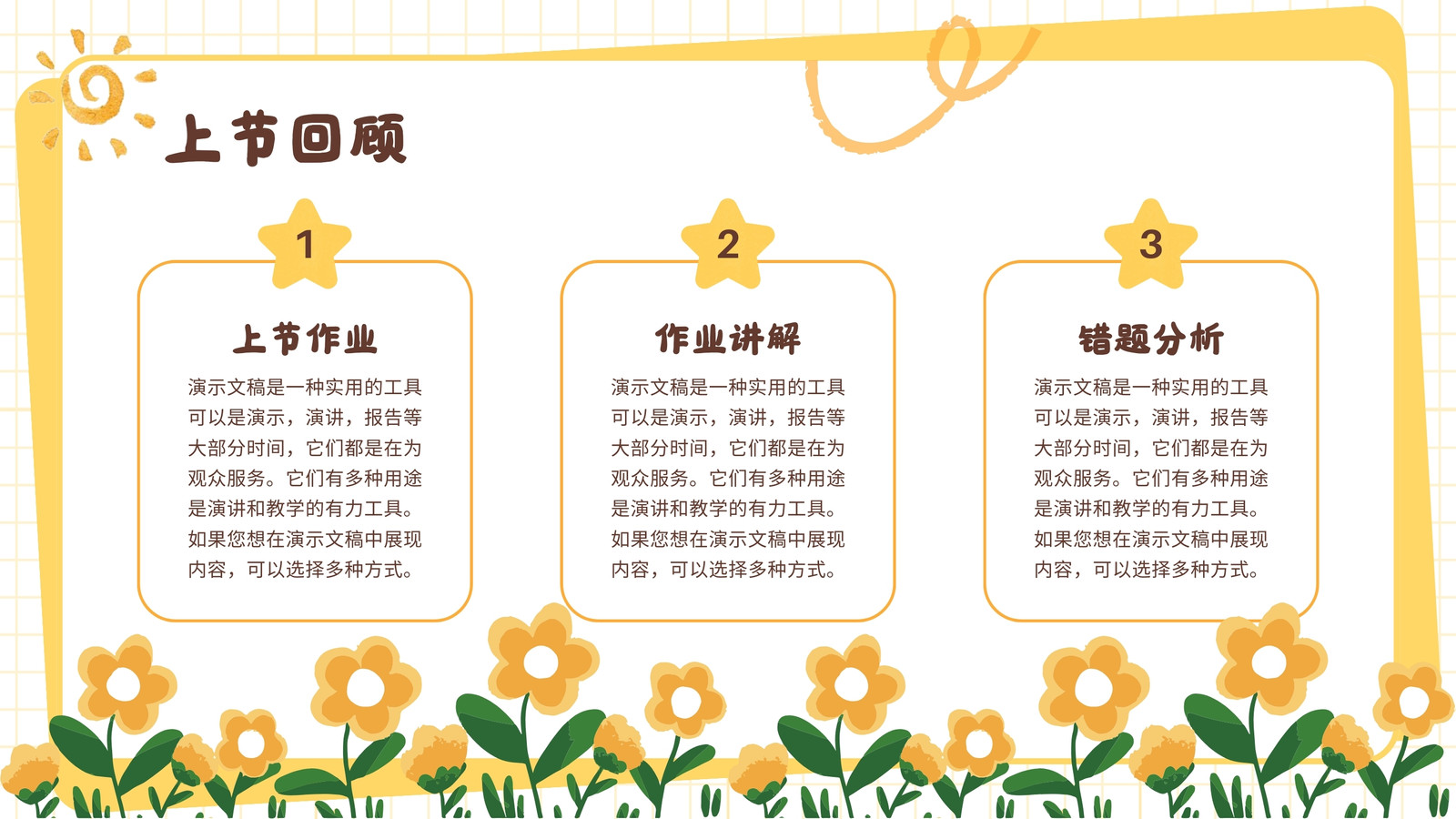 上节回顾

1

上节作业

演示文稿是一种实用的工具可以是演示，演讲，报告等大部分时间，它们都是在为观众服务。它们有多种用途是演讲和教学的有力工具。如果您想在演示文稿中展现内容，可以选择多种方式。

2

作业讲解

演示文稿是一种实用的工具可以是演示，演讲，报告等大部分时间，它们都是在为观众服务。它们有多种用途是演讲和教学的有力工具。如果您想在演示文稿中展现内容，可以选择多种方式。

3

错题分析

演示文稿是一种实用的工具可以是演示，演讲，报告等大部分时间，它们都是在为观众服务。它们有多种用途是演讲和教学的有力工具。如果您想在演示文稿中展现内容，可以选择多种方式。